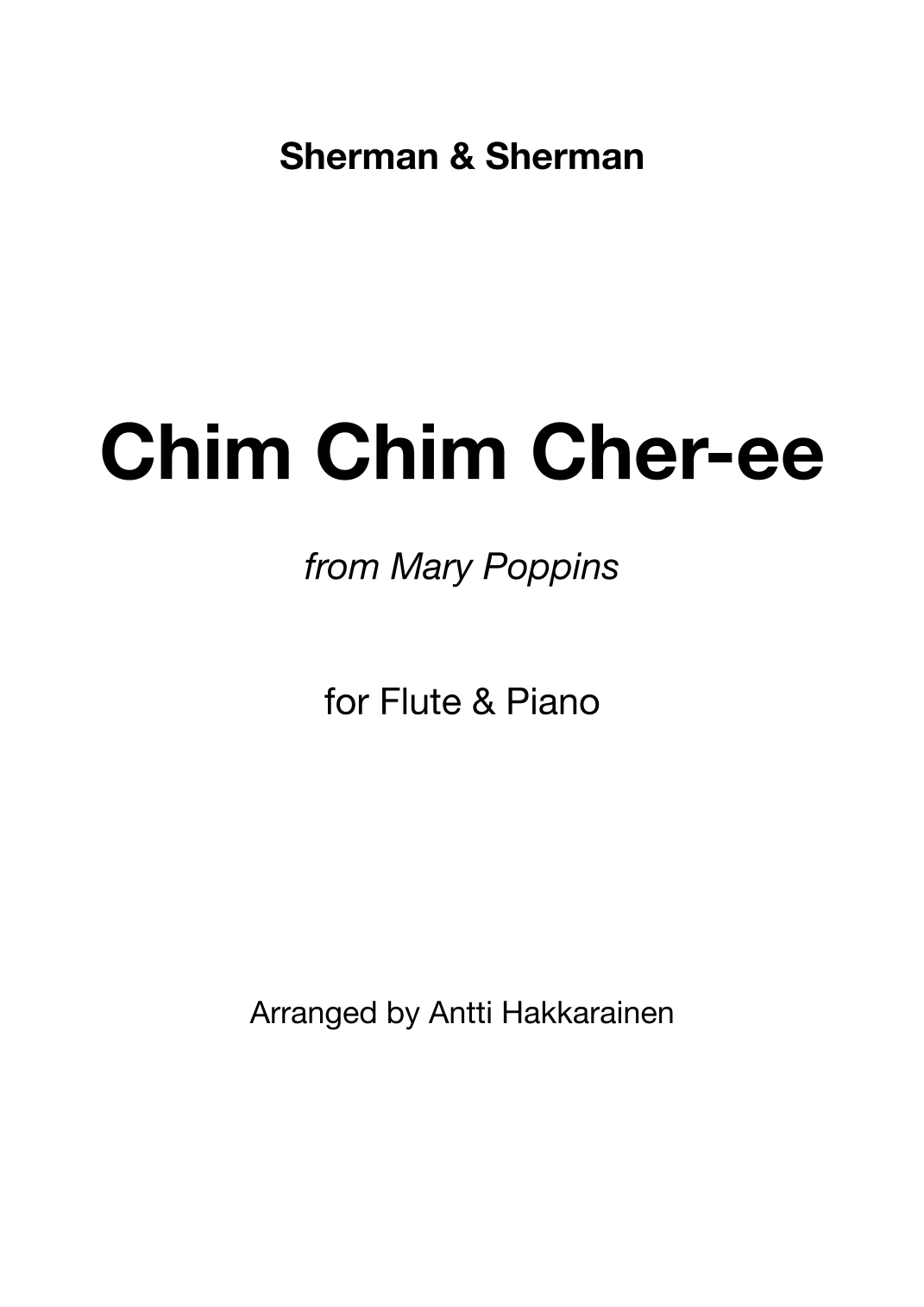 Sherman & Sherman

Chim Chim Cher-ee

from Mary Poppins

for Flute & Piano

Arranged by Antti Hakkarainen